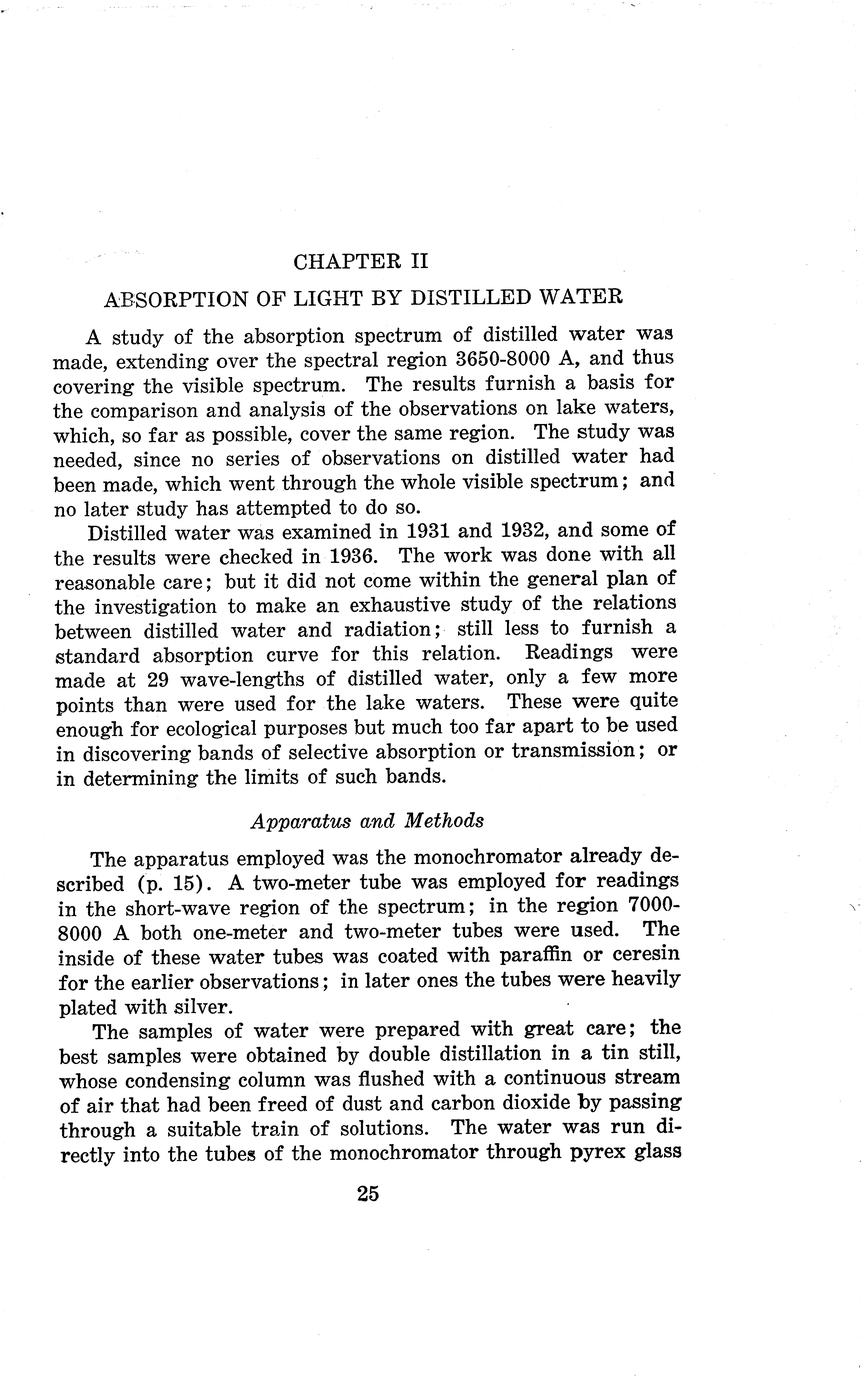 CHAPTER II

ABSORPTION OF LIGHT BY DISTILLED WATER

A study of the absorption spectrum of distilled water was made, extending over the spectral region 3650-8000 A, and thus covering the visible spectrum. The results furnish a basis for the comparison and analysis of the observations on lake waters, which, so far as possible, cover the same region. The study was needed, since no series of observations on distilled water had been made, which went through the whole visible spectrum; and no later study has attempted to do so.

Distilled water was examined in 1931 and 1932, and some of the results were checked in 1936. The work was done with all reasonable care; but it did not come within the general plan of the investigation to make an exhaustive study of the relations between distilled water and radiation; still less to furnish a standard absorption curve for this relation. Readings were made at 29 wave-lengths of distilled water, only a few more points than were used for the lake waters. These were quite enough for ecological purposes but much too far apart to be used in discovering bands of selective absorption or transmission; or in determining the limits of such bands.

Apparatus and Methods

The apparatus employed was the monochromator already described (p. 15). A two-meter tube was employed for readings in the short-wave region of the spectrum; in the region 7000-8000 A both one-meter and two-meter tubes were used. The inside of these water tubes was coated with paraffin or ceresin for the earlier observations; in later ones the tubes were heavily plated with silver.

The samples of water were prepared with great care; the best samples were obtained by double distillation in a tin still, whose condensing column was flushed with a continuous stream of air that had been freed of dust and carbon dioxide by passing through a suitable train of solutions. The water was run directly into the tubes of the monochromator through pyrex glass

25